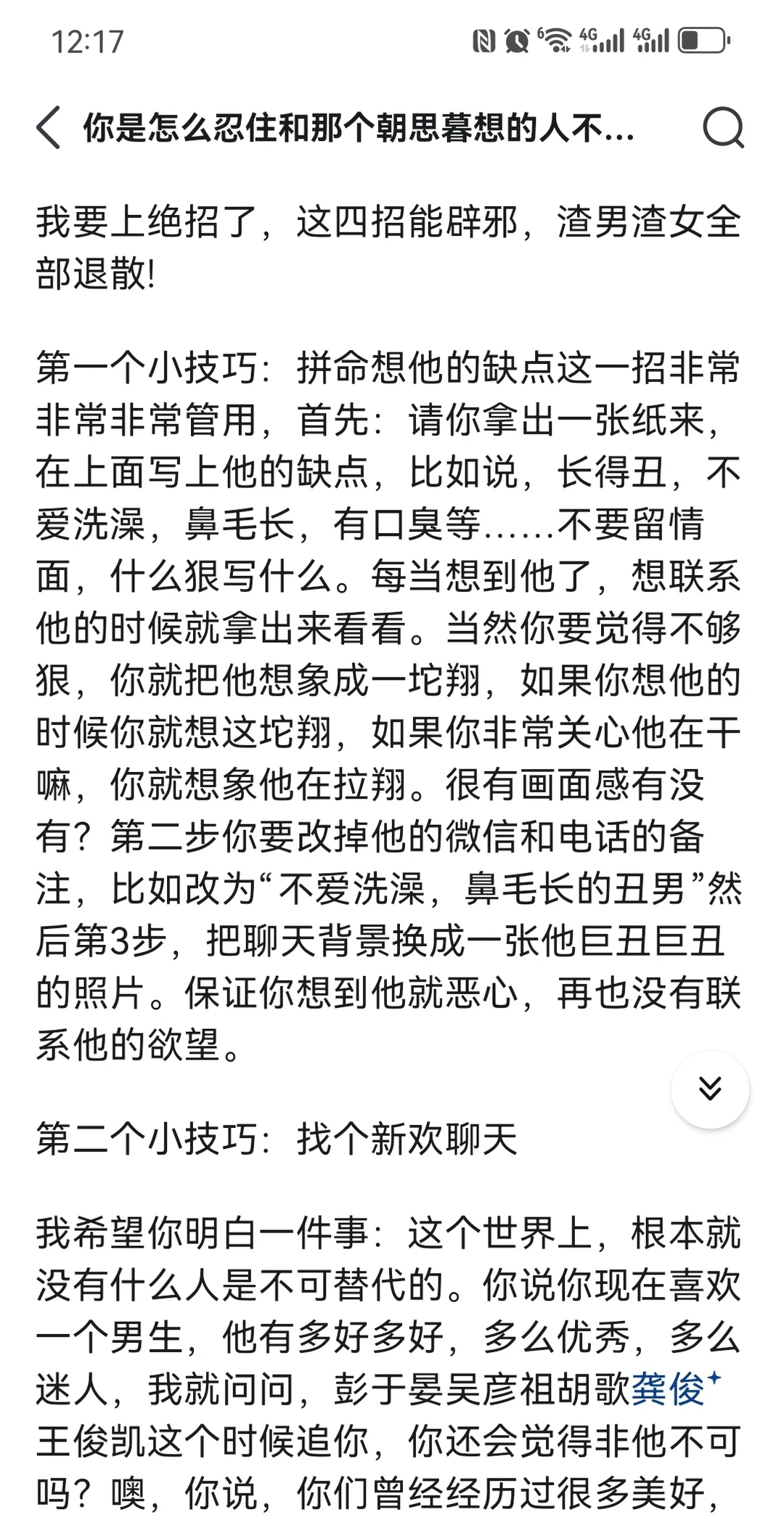 12:17

你是怎么忍住和那个朝思暮想的人不...

我要上绝招了，这四招能辟邪，渣男渣女全部退散!

第一个小技巧：拼命想他的缺点这一招非常非常非常管用，首先：请你拿出一张纸来，在上面写上他的缺点，比如说，长得丑，不爱洗澡，鼻毛长，有口臭等……不要留情面，什么狠写什么。每当想到他了，想联系他的时候就拿出来看看。当然你要觉得不够狠，你就把他想象成一坨翔，如果你想他的时候你就想这坨翔，如果你非常关心他在干嘛，你就想象他在拉翔。很有画面感有没有？第二步你要改掉他的微信和电话的备注，比如改为“不爱洗澡，鼻毛长的丑男”然后第3步，把聊天背景换成一张他巨丑巨丑的照片。保证你想到他就恶心，再也没有联系他的欲望。

第二个小技巧：找个新欢聊天

我希望你明白一件事：这个世界上，根本就没有什么人是不可替代的。你说你现在喜欢一个男生，他有多好多好，多么优秀，多么迷人，我就问问，彭于晏吴彦祖胡歌龚俊王俊凯这个时候追你，你还会觉得非他不可吗？噢，你说，你们曾经经历过很多美好，